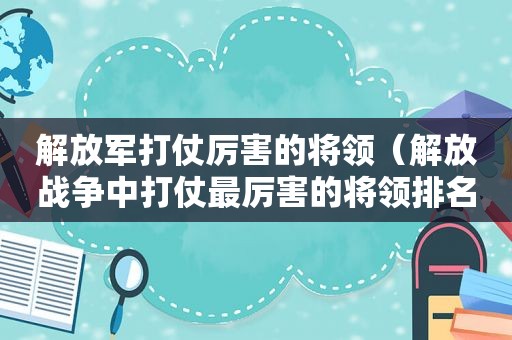 解放军打仗厉害的将领（解放战争中打仗最厉害的将领排名